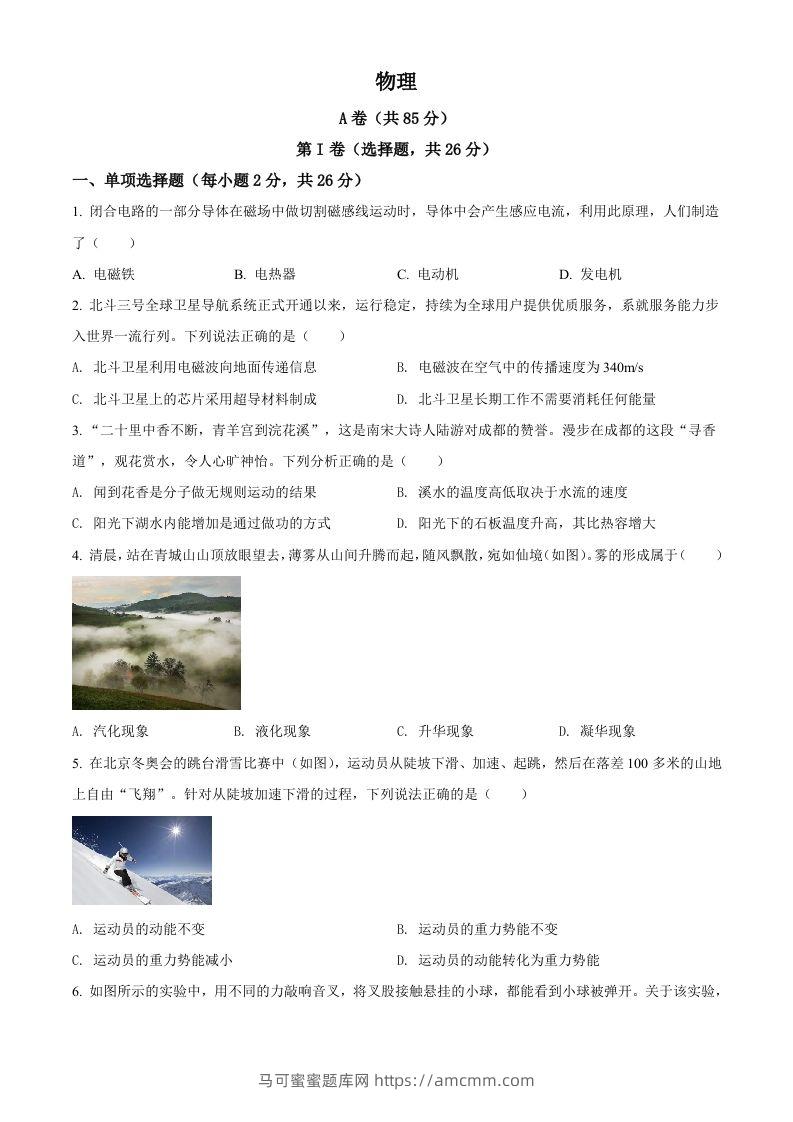 物理

A卷（共85分）

第Ⅰ卷（选择题，共26分）

一、单项选择题（每小题2分，共26分）

1. 闭合电路的一部分导体在磁场中做切割磁感线运动时，导体中会产生感应电流，利用此原理，人们制造了（　　）

A. 电磁铁　　B. 电热器　　C. 电动机　　D. 发电机

2. 北斗三号全球卫星导航系统正式开通以来，运行稳定，持续为全球用户提供优质服务，系统服务能力步入世界一流行列。下列说法正确的是（　　）

A. 北斗卫星利用电磁波向地面传递信息　　B. 电磁波在空气中的传播速度为340m/s

C. 北斗卫星上的芯片采用超导材料制成　　D. 北斗卫星长期工作不需要消耗任何能量

3. “二十里中香不断，青羊宫到浣花溪”，这是南宋大诗人陆游对成都的赞誉。漫步在成都的这段“寻香道”，观花赏水，令人心旷神怡。下列分析正确的是（　　）

A. 闻到花香是分子做无规则运动的结果　　B. 溪水的温度高低取决于水流的速度

C. 阳光下湖水内能增加是通过做功的方式　　D. 阳光下的石板温度升高，其比热容增大

4. 清晨，站在青城山山顶放眼望去，薄雾从山间升腾而起，随风飘散，宛如仙境（如图）。雾的形成属于（　　）

A. 汽化现象　　B. 液化现象　　C. 升华现象　　D. 凝华现象

5. 在北京冬奥会的跳台滑雪比赛中（如图），运动员从陡坡下滑、加速、起跳，然后在落差100多米的山地上自由“飞翔”。针对从陡坡加速下滑的过程，下列说法正确的是（　　）

A. 运动员的动能不变　　B. 运动员的重力势能不变

C. 运动员的重力势能减小　　D. 运动员的动能转化为重力势能

6. 如图所示的实验中，用不同的力敲响音叉，将叉股接触悬挂的小球，都能看到小球被弹开。关于该实验，

马可蜜蜜题库网 https://amcmm.com